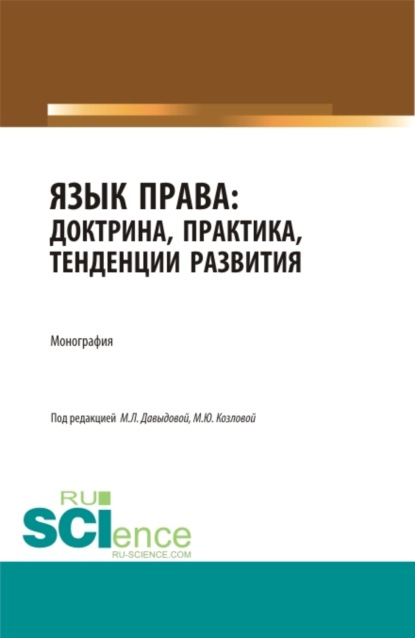 ЯЗЫК ПРАВА:
ДОКТРИНА, ПРАКТИКА,
ТЕНДЕНЦИИ РАЗВИТИЯ

Монография

Под редакцией М.Л. Давыдовой, М.Ю. Козловой

RU
SCIence
RU-SCIENCE.COM